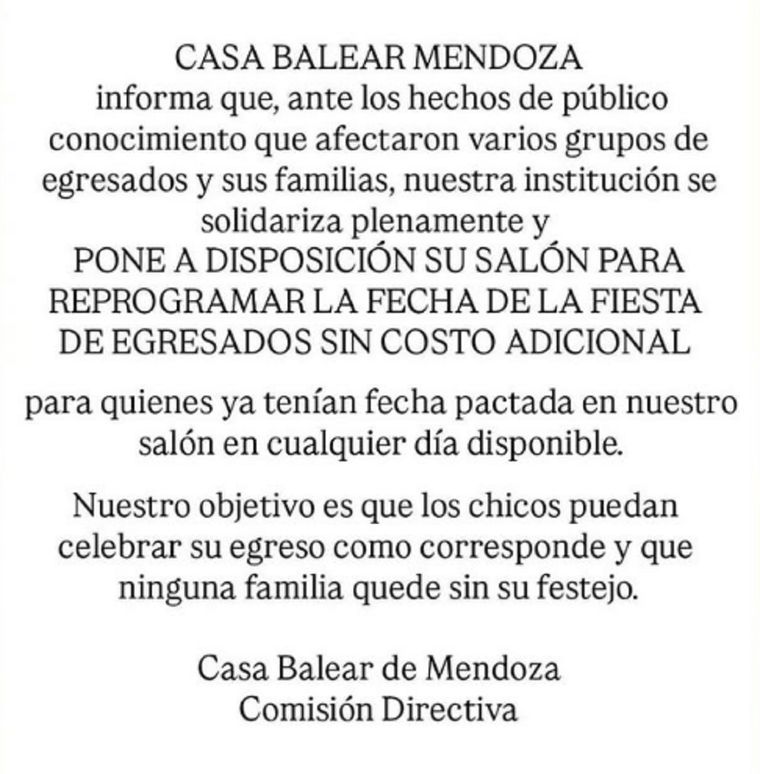 CASA BALEAR MENDOZA
informa que, ante los hechos de público conocimiento que afectaron varios grupos de egresados y sus familias, nuestra institución se solidariza plenamente y
PONE A DISPOSICIÓN SU SALÓN PARA REPROGRAMAR LA FECHA DE LA FIESTA DE EGRESADOS SIN COSTO ADICIONAL

para quienes ya tenían fecha pactada en nuestro salón en cualquier día disponible.

Nuestro objetivo es que los chicos puedan celebrar su egreso como corresponde y que ninguna familia quede sin su festejo.

Casa Balear de Mendoza
Comisión Directiva